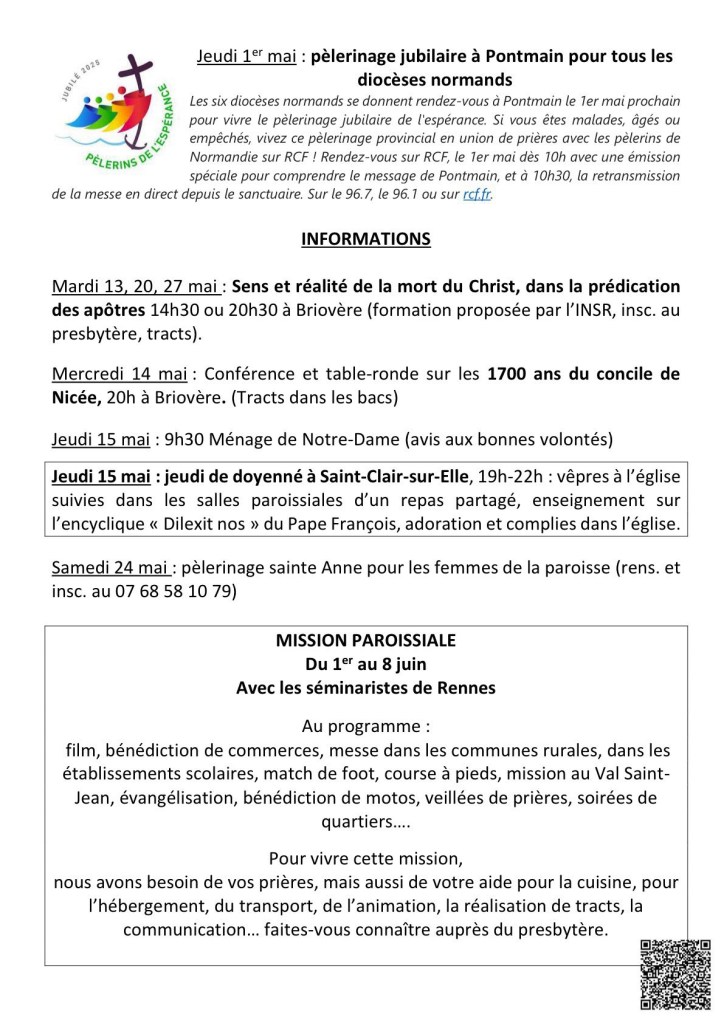 JUBILÉ 2025
PÈLERINS DE L'ESPÉRANCE

Jeudi 1$^{er}$ mai : pèlerinage jubilaire à Pontmain pour tous les diocèses normands

Les six diocèses normands se donnent rendez-vous à Pontmain le 1er mai prochain pour vivre le pèlerinage jubilaire de l'espérance. Si vous êtes malades, âgés ou empêchés, vivez ce pèlerinage provincial en union de prières avec les pèlerins de Normandie sur RCF ! Rendez-vous sur RCF, le 1er mai dès 10h avec une émission spéciale pour comprendre le message de Pontmain, et à 10h30, la retransmission de la messe en direct depuis le sanctuaire. Sur le 96.7, le 96.1 ou sur rcf.fr.

INFORMATIONS

Mardi 13, 20, 27 mai : Sens et réalité de la mort du Christ, dans la prédication des apôtres 14h30 ou 20h30 à Briovère (formation proposée par l'INSR, insc. au presbytère, tracts).

Mercredi 14 mai : Conférence et table-ronde sur les 1700 ans du concile de Nicée, 20h à Briovère. (Tracts dans les bacs)

Jeudi 15 mai : 9h30 Ménage de Notre-Dame (avis aux bonnes volontés)

Jeudi 15 mai : jeudi de doyenné à Saint-Clair-sur-Elle, 19h-22h : vêpres à l'église suivies dans les salles paroissiales d'un repas partagé, enseignement sur l'encyclique « Dilexit nos » du Pape François, adoration et complies dans l'église.

Samedi 24 mai : pèlerinage sainte Anne pour les femmes de la paroisse (rens. et insc. au 07 68 58 10 79)

MISSION PAROISSIALE
Du 1$^{er}$ au 8 juin
Avec les séminaristes de Rennes

Au programme :
film, bénédiction de commerces, messe dans les communes rurales, dans les établissements scolaires, match de foot, course à pieds, mission au Val Saint-Jean, évangélisation, bénédiction de motos, veillées de prières, soirées de quartiers….

Pour vivre cette mission,
nous avons besoin de vos prières, mais aussi de votre aide pour la cuisine, pour l'hébergement, du transport, de l'animation, la réalisation de tracts, la communication… faites-vous connaître auprès du presbytère.